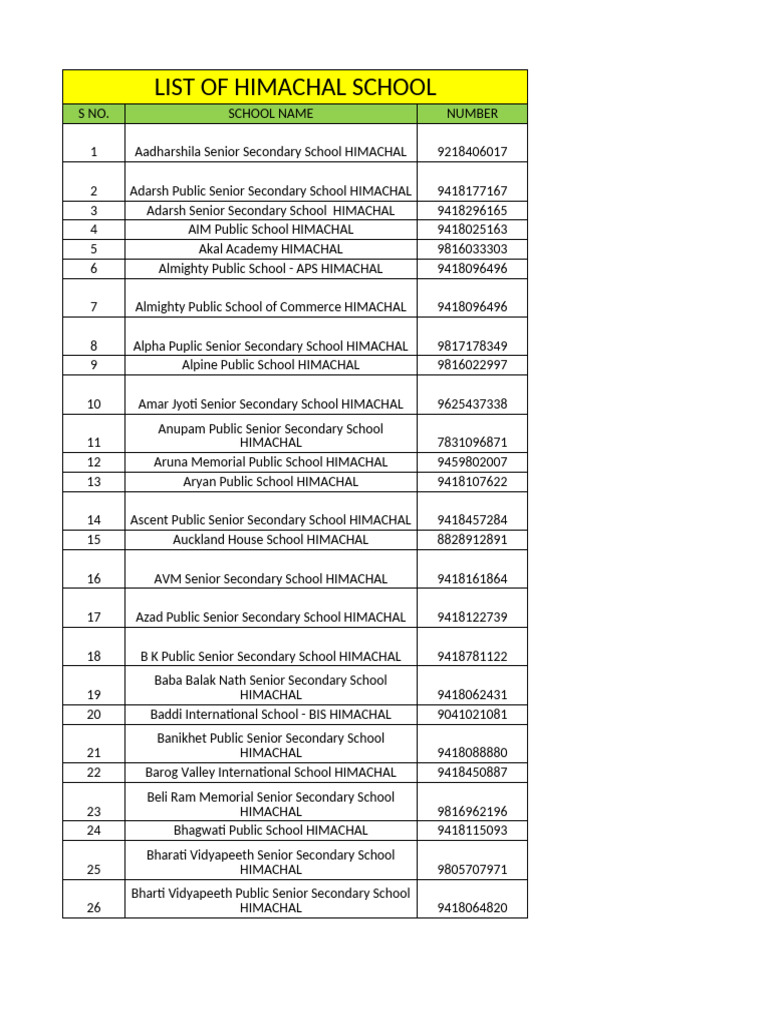 LIST OF HIMACHAL SCHOOL

| S NO. | SCHOOL NAME | NUMBER |
|---|---|---|
| 1 | Aadharshila Senior Secondary School HIMACHAL | 9218406017 |
| 2 | Adarsh Public Senior Secondary School HIMACHAL | 9418177167 |
| 3 | Adarsh Senior Secondary School HIMACHAL | 9418296165 |
| 4 | AIM Public School HIMACHAL | 9418025163 |
| 5 | Akal Academy HIMACHAL | 9816033303 |
| 6 | Almighty Public School - APS HIMACHAL | 9418096496 |
| 7 | Almighty Public School of Commerce HIMACHAL | 9418096496 |
| 8 | Alpha Puplic Senior Secondary School HIMACHAL | 9817178349 |
| 9 | Alpine Public School HIMACHAL | 9816022997 |
| 10 | Amar Jyoti Senior Secondary School HIMACHAL | 9625437338 |
| 11 | Anupam Public Senior Secondary School HIMACHAL | 7831096871 |
| 12 | Aruna Memorial Public School HIMACHAL | 9459802007 |
| 13 | Aryan Public School HIMACHAL | 9418107622 |
| 14 | Ascent Public Senior Secondary School HIMACHAL | 9418457284 |
| 15 | Auckland House School HIMACHAL | 8828912891 |
| 16 | AVM Senior Secondary School HIMACHAL | 9418161864 |
| 17 | Azad Public Senior Secondary School HIMACHAL | 9418122739 |
| 18 | B K Public Senior Secondary School HIMACHAL | 9418781122 |
| 19 | Baba Balak Nath Senior Secondary School HIMACHAL | 9418062431 |
| 20 | Baddi International School - BIS HIMACHAL | 9041021081 |
| 21 | Banikhet Public Senior Secondary School HIMACHAL | 9418088880 |
| 22 | Barog Valley International School HIMACHAL | 9418450887 |
| 23 | Beli Ram Memorial Senior Secondary School HIMACHAL | 9816962196 |
| 24 | Bhagwati Public School HIMACHAL | 9418115093 |
| 25 | Bharati Vidyapeeth Senior Secondary School HIMACHAL | 9805707971 |
| 26 | Bharti Vidyapeeth Public Senior Secondary School HIMACHAL | 9418064820 |